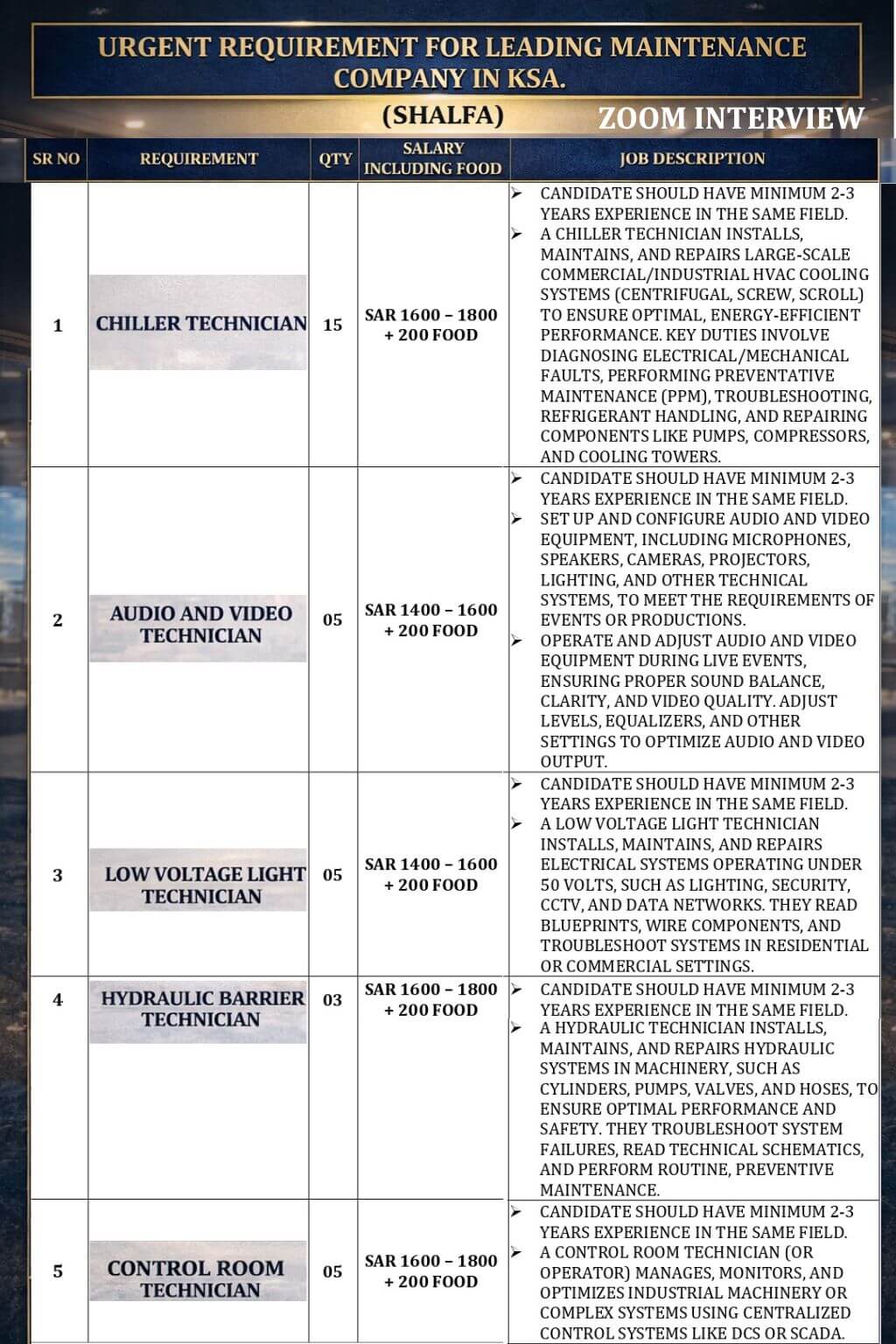 URGENT REQUIREMENT FOR LEADING MAINTENANCE COMPANY IN KSA.

(SHALFA) ZOOM INTERVIEW

| SR NO | REQUIREMENT | QTY | SALARY INCLUDING FOOD | JOB DESCRIPTION |
|---|---|---|---|---|
| 1 | CHILLER TECHNICIAN | 15 | SAR 1600 – 1800 + 200 FOOD | ➢ CANDIDATE SHOULD HAVE MINIMUM 2-3 YEARS EXPERIENCE IN THE SAME FIELD. ➢ A CHILLER TECHNICIAN INSTALLS, MAINTAINS, AND REPAIRS LARGE-SCALE COMMERCIAL/INDUSTRIAL HVAC COOLING SYSTEMS (CENTRIFUGAL, SCREW, SCROLL) TO ENSURE OPTIMAL, ENERGY-EFFICIENT PERFORMANCE. KEY DUTIES INVOLVE DIAGNOSING ELECTRICAL/MECHANICAL FAULTS, PERFORMING PREVENTATIVE MAINTENANCE (PPM), TROUBLESHOOTING, REFRIGERANT HANDLING, AND REPAIRING COMPONENTS LIKE PUMPS, COMPRESSORS, AND COOLING TOWERS. |
| 2 | AUDIO AND VIDEO TECHNICIAN | 05 | SAR 1400 – 1600 + 200 FOOD | ➢ CANDIDATE SHOULD HAVE MINIMUM 2-3 YEARS EXPERIENCE IN THE SAME FIELD. ➢ SET UP AND CONFIGURE AUDIO AND VIDEO EQUIPMENT, INCLUDING MICROPHONES, SPEAKERS, CAMERAS, PROJECTORS, LIGHTING, AND OTHER TECHNICAL SYSTEMS, TO MEET THE REQUIREMENTS OF EVENTS OR PRODUCTIONS. ➢ OPERATE AND ADJUST AUDIO AND VIDEO EQUIPMENT DURING LIVE EVENTS, ENSURING PROPER SOUND BALANCE, CLARITY, AND VIDEO QUALITY. ADJUST LEVELS, EQUALIZERS, AND OTHER SETTINGS TO OPTIMIZE AUDIO AND VIDEO OUTPUT. |
| 3 | LOW VOLTAGE LIGHT TECHNICIAN | 05 | SAR 1400 – 1600 + 200 FOOD | ➢ CANDIDATE SHOULD HAVE MINIMUM 2-3 YEARS EXPERIENCE IN THE SAME FIELD. ➢ A LOW VOLTAGE LIGHT TECHNICIAN INSTALLS, MAINTAINS, AND REPAIRS ELECTRICAL SYSTEMS OPERATING UNDER 50 VOLTS, SUCH AS LIGHTING, SECURITY, CCTV, AND DATA NETWORKS. THEY READ BLUEPRINTS, WIRE COMPONENTS, AND TROUBLESHOOT SYSTEMS IN RESIDENTIAL OR COMMERCIAL SETTINGS. |
| 4 | HYDRAULIC BARRIER TECHNICIAN | 03 | SAR 1600 – 1800 + 200 FOOD | ➢ CANDIDATE SHOULD HAVE MINIMUM 2-3 YEARS EXPERIENCE IN THE SAME FIELD. ➢ A HYDRAULIC TECHNICIAN INSTALLS, MAINTAINS, AND REPAIRS HYDRAULIC SYSTEMS IN MACHINERY, SUCH AS CYLINDERS, PUMPS, VALVES, AND HOSES, TO ENSURE OPTIMAL PERFORMANCE AND SAFETY. THEY TROUBLESHOOT SYSTEM FAILURES, READ TECHNICAL SCHEMATICS, AND PERFORM ROUTINE, PREVENTIVE MAINTENANCE. |
| 5 | CONTROL ROOM TECHNICIAN | 05 | SAR 1600 – 1800 + 200 FOOD | ➢ CANDIDATE SHOULD HAVE MINIMUM 2-3 YEARS EXPERIENCE IN THE SAME FIELD. ➢ A CONTROL ROOM TECHNICIAN (OR OPERATOR) MANAGES, MONITORS, AND OPTIMIZES INDUSTRIAL MACHINERY OR COMPLEX SYSTEMS USING CENTRALIZED CONTROL SYSTEMS LIKE DCS OR SCADA. |